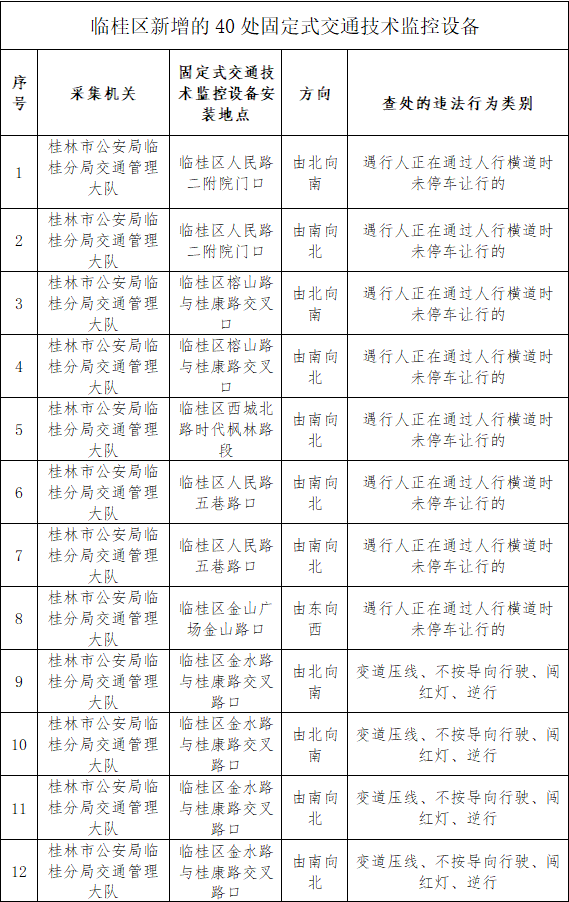 临桂区新增的 40 处固定式交通技术监控设备

| 序号 | 采集机关 | 固定式交通技术监控设备安装地点 | 方向 | 查处的违法行为类别 |
|---|---|---|---|---|
| 1 | 桂林市公安局临桂分局交通管理大队 | 临桂区人民路二附院门口 | 由北向南 | 遇行人正在通过人行横道时未停车让行的 |
| 2 | 桂林市公安局临桂分局交通管理大队 | 临桂区人民路二附院门口 | 由南向北 | 遇行人正在通过人行横道时未停车让行的 |
| 3 | 桂林市公安局临桂分局交通管理大队 | 临桂区榕山路与桂康路交叉口 | 由北向南 | 遇行人正在通过人行横道时未停车让行的 |
| 4 | 桂林市公安局临桂分局交通管理大队 | 临桂区榕山路与桂康路交叉口 | 由南向北 | 遇行人正在通过人行横道时未停车让行的 |
| 5 | 桂林市公安局临桂分局交通管理大队 | 临桂区西城北路时代枫林路段 | 由南向北 | 遇行人正在通过人行横道时未停车让行的 |
| 6 | 桂林市公安局临桂分局交通管理大队 | 临桂区人民路五巷路口 | 由南向北 | 遇行人正在通过人行横道时未停车让行的 |
| 7 | 桂林市公安局临桂分局交通管理大队 | 临桂区人民路五巷路口 | 由南向北 | 遇行人正在通过人行横道时未停车让行的 |
| 8 | 桂林市公安局临桂分局交通管理大队 | 临桂区金山广场金山路口 | 由东向西 | 遇行人正在通过人行横道时未停车让行的 |
| 9 | 桂林市公安局临桂分局交通管理大队 | 临桂区金水路与桂康路交叉路口 | 由北向南 | 变道压线、不按导向行驶、闯红灯、逆行 |
| 10 | 桂林市公安局临桂分局交通管理大队 | 临桂区金水路与桂康路交叉路口 | 由北向南 | 变道压线、不按导向行驶、闯红灯、逆行 |
| 11 | 桂林市公安局临桂分局交通管理大队 | 临桂区金水路与桂康路交叉路口 | 由南向北 | 变道压线、不按导向行驶、闯红灯、逆行 |
| 12 | 桂林市公安局临桂分局交通管理大队 | 临桂区金水路与桂康路交叉路口 | 由南向北 | 变道压线、不按导向行驶、闯红灯、逆行 |